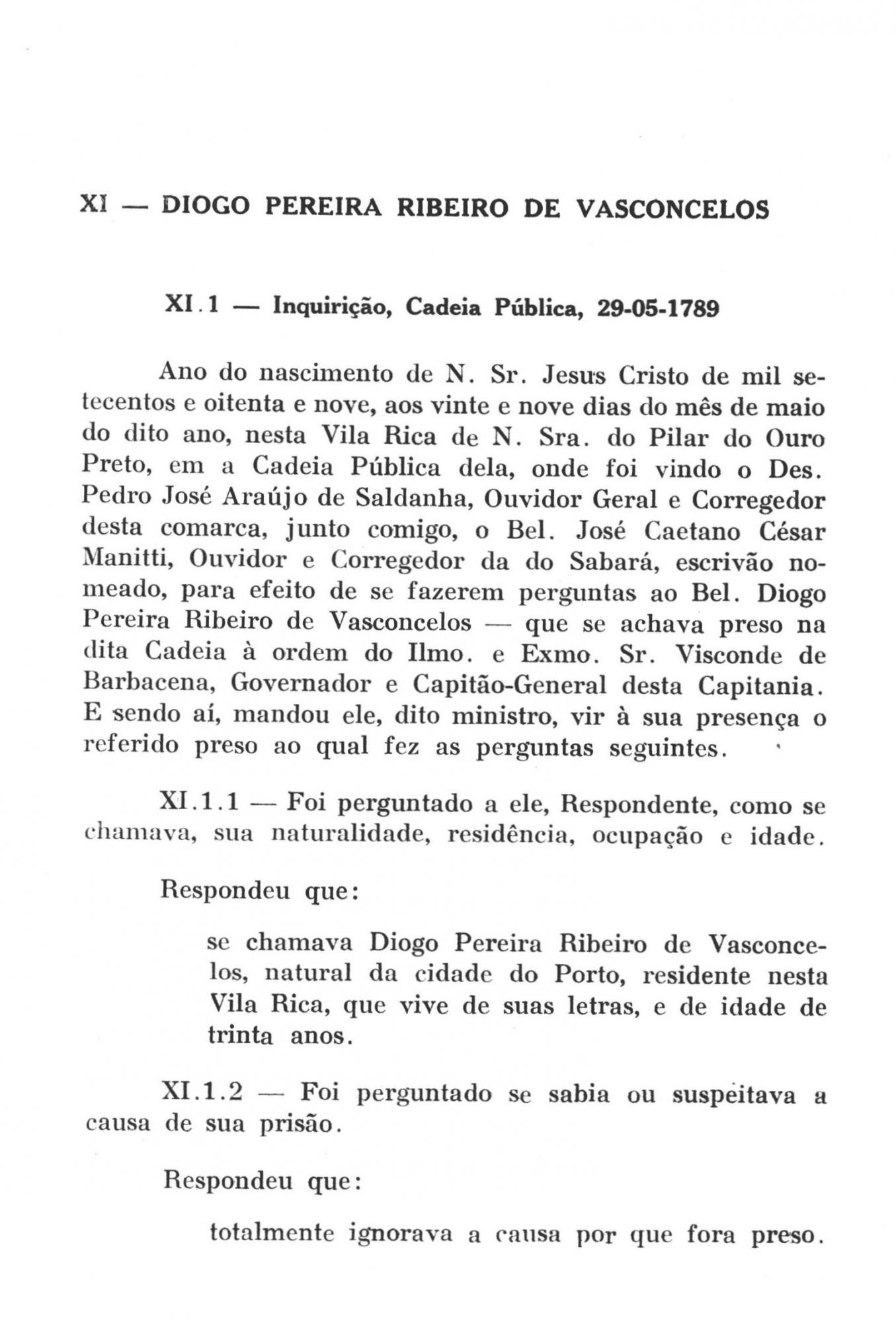 XI — DIOGO PEREIRA RIBEIRO DE VASCONCELOS

XI.1 — Inquirição, Cadeia Pública, 29-05-1789

Ano do nascimento de N. Sr. Jesus Cristo de mil setecentos e oitenta e nove, aos vinte e nove dias do mês de maio do dito ano, nesta Vila Rica de N. Sra. do Pilar do Ouro Preto, em a Cadeia Pública dela, onde foi vindo o Des. Pedro José Araújo de Saldanha, Ouvidor Geral e Corregedor desta comarca, junto comigo, o Bel. José Caetano César Manitti, Ouvidor e Corregedor da do Sabará, escrivão nomeado, para efeito de se fazerem perguntas ao Bel. Diogo Pereira Ribeiro de Vasconcelos — que se achava preso na dita Cadeia à ordem do Ilmo. e Exmo. Sr. Visconde de Barbacena, Governador e Capitão-General desta Capitania. E sendo aí, mandou ele, dito ministro, vir à sua presença o referido preso ao qual fez as perguntas seguintes.

XI.1.1 — Foi perguntado a ele, Respondente, como se chamava, sua naturalidade, residência, ocupação e idade.

Respondeu que:

se chamava Diogo Pereira Ribeiro de Vasconcelos, natural da cidade do Porto, residente nesta Vila Rica, que vive de suas letras, e de idade de trinta anos.

XI.1.2 — Foi perguntado se sabia ou suspeitava a causa de sua prisão.

Respondeu que:

totalmente ignorava a causa por que fora preso.